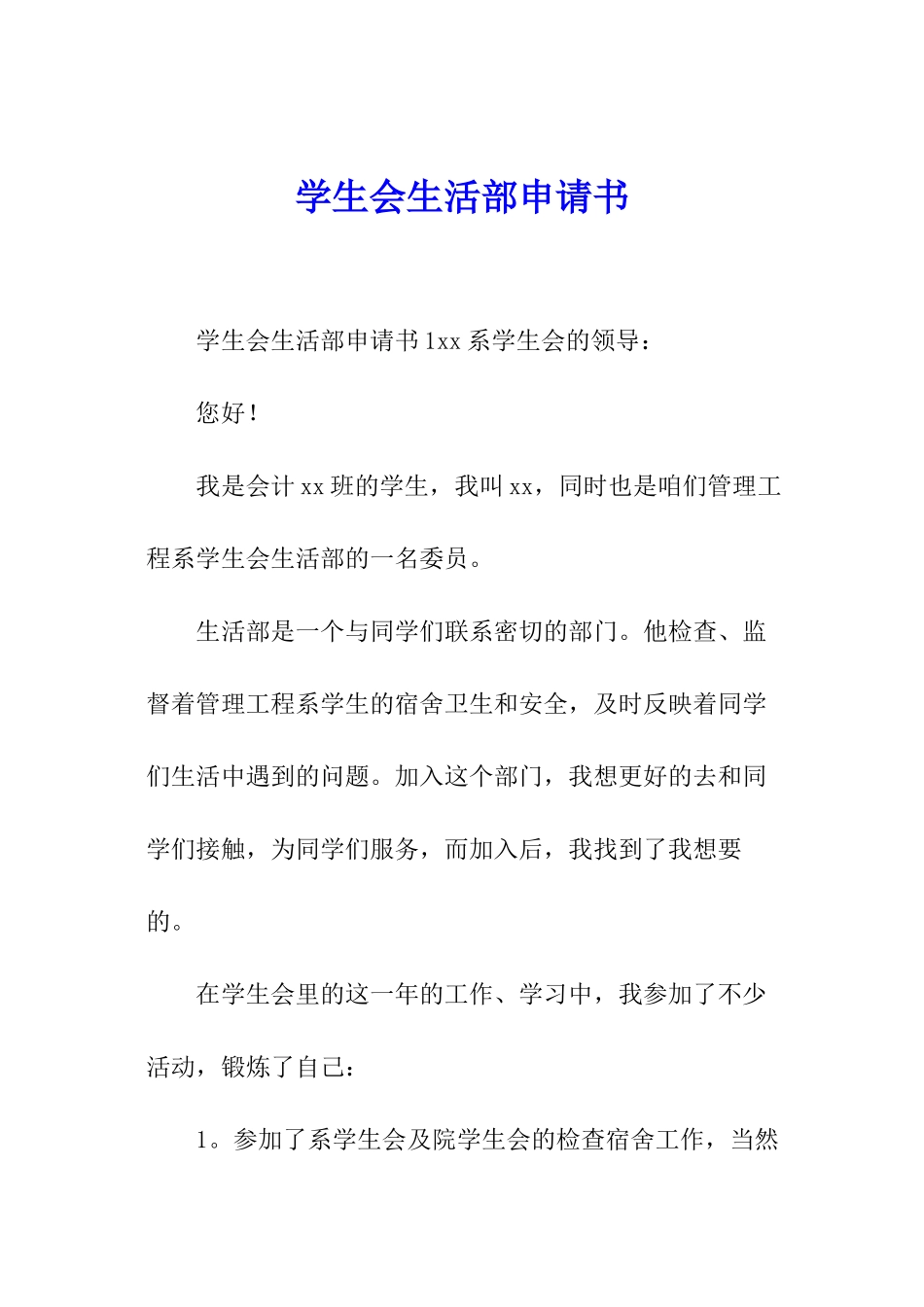 学生会生活部申请书

学生会生活部申请书 1xx 系学生会的领导：

您好！

我是会计 xx 班的学生，我叫 xx，同时也是咱们管理工程系学生会生活部的一名委员。

生活部是一个与同学们联系密切的部门。他检查、监督着管理工程系学生的宿舍卫生和安全，及时反映着同学们生活中遇到的问题。加入这个部门，我想更好的去和同学们接触，为同学们服务，而加入后，我找到了我想要的。

在学生会里的这一年的工作、学习中，我参加了不少活动，锻炼了自己：

1。参加了系学生会及院学生会的检查宿舍工作，当然